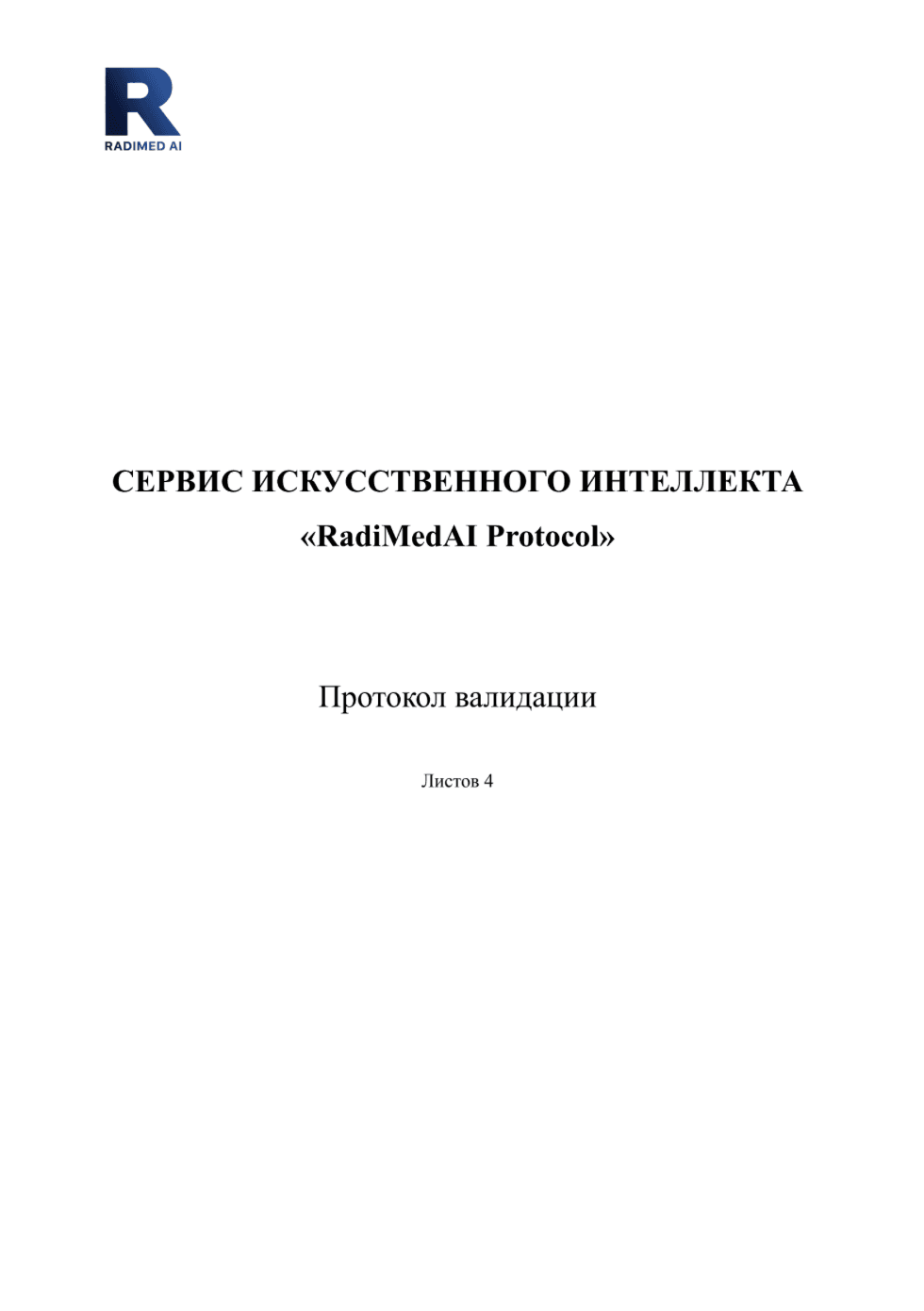 R
RADIMED AI

СЕРВИС ИСКУССТВЕННОГО ИНТЕЛЛЕКТА
«RadiMedAI Protocol»

Протокол валидации

Листов 4